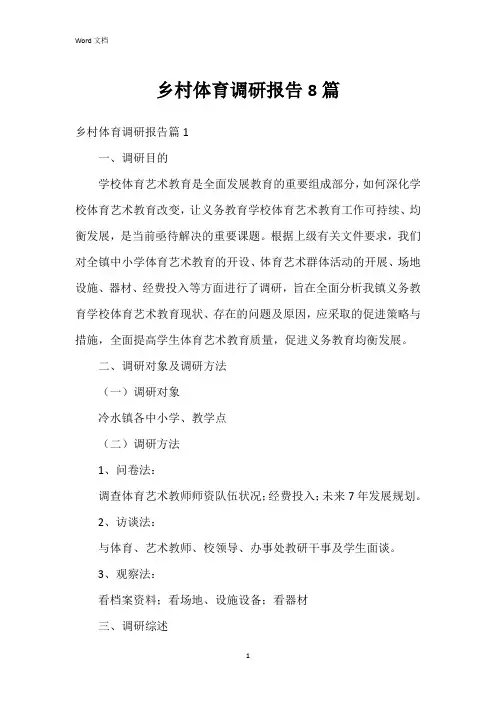 Word 文档

乡村体育调研报告 8 篇

乡村体育调研报告篇 1

一、调研目的

学校体育艺术教育是全面发展教育的重要组成部分，如何深化学校体育艺术教育改变，让义务教育学校体育艺术教育工作可持续、均衡发展，是当前亟待解决的重要课题。根据上级有关文件要求，我们对全镇中小学体育艺术教育的开设、体育艺术群体活动的开展、场地设施、器材、经费投入等方面进行了调研，旨在全面分析我镇义务教育学校体育艺术教育现状、存在的问题及原因，应采取的促进策略与措施，全面提高学生体育艺术教育质量，促进义务教育均衡发展。

二、调研对象及调研方法

（一）调研对象

冷水镇各中小学、教学点

（二）调研方法

1、问卷法：

调查体育艺术教师师资队伍状况；经费投入；未来 7 年发展规划。

2、访谈法：

与体育、艺术教师、校领导、办事处教研干事及学生面谈。

3、观察法：

看档案资料：看场地、设施设备：看器材

三、调研综述

1